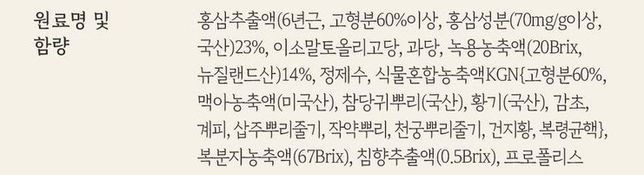 원료명 및 함량

홍삼추출액(6년근, 고형분60%이상, 홍삼성분(70mg/g이상, 국산)23%, 이소말토올리고당, 과당, 녹용농축액(20Brix, 뉴질랜드산)14%, 정제수, 식물혼합농축액KGN{고형분60%, 맥아농축액(미국산), 참당귀뿌리(국산), 황기(국산), 감초, 계피, 삽주뿌리줄기, 작약뿌리, 천궁뿌리줄기, 건지황, 복령균핵}, 복분자농축액(67Brix), 침향추출액(0.5Brix), 프로폴리스